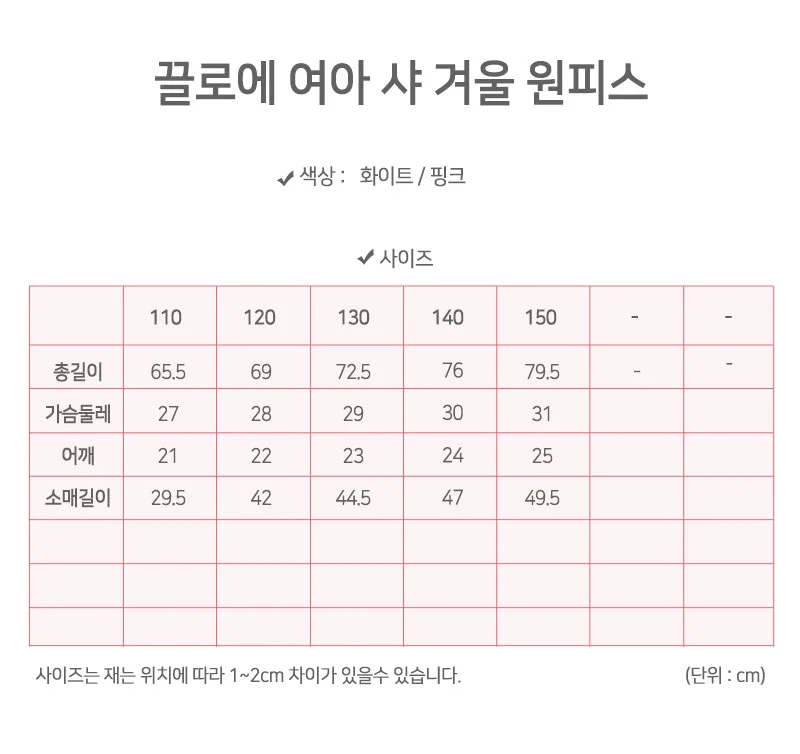 끌로에 여아 샤 겨울 원피스

✔ 색상 : 화이트 / 핑크

✔ 사이즈

| | 110 | 120 | 130 | 140 | 150 | - | - |
|---|---|---|---|---|---|---|---|
| 총길이 | 65.5 | 69 | 72.5 | 76 | 79.5 | - | - |
| 가슴둘레 | 27 | 28 | 29 | 30 | 31 | | |
| 어깨 | 21 | 22 | 23 | 24 | 25 | | |
| 소매길이 | 29.5 | 42 | 44.5 | 47 | 49.5 | | |
| | | | | | | | |
| | | | | | | | |
| | | | | | | | |

사이즈는 재는 위치에 따라 1~2cm 차이가 있을수 있습니다.

(단위 : cm)